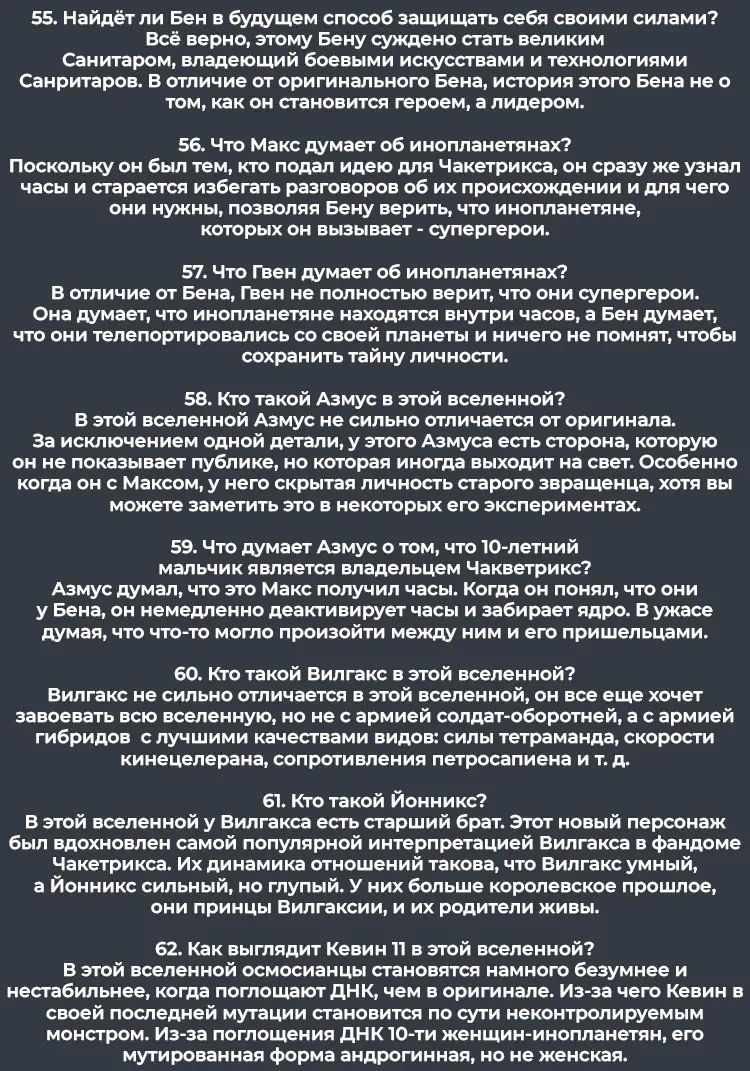 55. Найдёт ли Бен в будущем способ защищать себя своими силами?
Всё верно, этому Бену суждено стать великим Санитаром, владеющий боевыми искусствами и технологиями Санритаров. В отличие от оригинального Бена, история этого Бена не о том, как он становится героем, а лидером.

56. Что Макс думает об инопланетянах?
Поскольку он был тем, кто подал идею для Чакетрикса, он сразу же узнал часы и старается избегать разговоров об их происхождении и для чего они нужны, позволяя Бену верить, что инопланетяне, которых он вызывает - супергерои.

57. Что Гвен думает об инопланетянах?
В отличие от Бена, Гвен не полностью верит, что они супергерои. Она думает, что инопланетяне находятся внутри часов, а Бен думает, что они телепортировались со своей планеты и ничего не помнят, чтобы сохранить тайну личности.

58. Кто такой Азмус в этой вселенной?
В этой вселенной Азмус не сильно отличается от оригинала. За исключением одной детали, у этого Азмуса есть сторона, которую он не показывает публике, но которая иногда выходит на свет. Особенно когда он с Максом, у него скрытая личность старого звращенца, хотя вы можете заметить это в некоторых его экспериментах.

59. Что думает Азмус о том, что 10-летний мальчик является владельцем Чакветрикс?
Азмус думал, что это Макс получил часы. Когда он понял, что они у Бена, он немедленно деактивирует часы и забирает ядро. В ужасе думая, что что-то могло произойти между ним и его пришельцами.

60. Кто такой Вилгакс в этой вселенной?
Вилгакс не сильно отличается в этой вселенной, он все еще хочет завоевать всю вселенную, но не с армией солдат-оборотней, а с армией гибридов с лучшими качествами видов: силы тетраманда, скорости кинецелерана, сопротивления петросапиена и т. д.

61. Кто такой Йонникс?
В этой вселенной у Вилгакса есть старший брат. Этот новый персонаж был вдохновлен самой популярной интерпретацией Вилгакса в фандоме Чакетрикса. Их динамика отношений такова, что Вилгакс умный, а Йонникс сильный, но глупый. У них больше королевское прошлое, они принцы Вилгаксии, и их родители живы.

62. Как выглядит Кевин 11 в этой вселенной?
В этой вселенной осмосианцы становятся намного безумнее и нестабильнее, когда поглощают ДНК, чем в оригинале. Из-за чего Кевин в своей последней мутации становится по сути неконтролируемым монстром. Из-за поглощения ДНК 10-ти женщин-инопланетян, его мутированная форма андрогинная, но не женская.